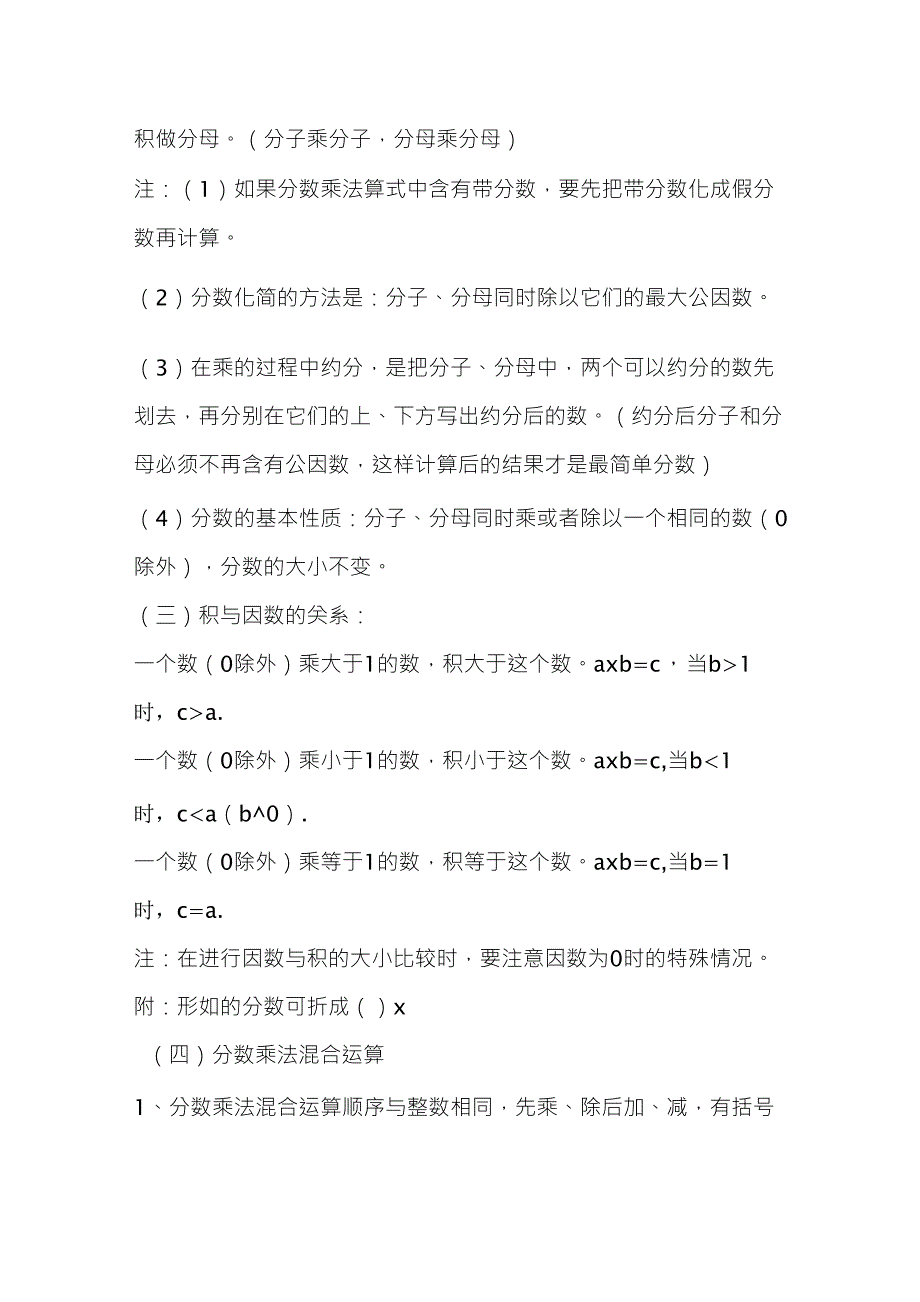 积做分母。（分子乘分子，分母乘分母）

注：（1）如果分数乘法算式中含有带分数，要先把带分数化成假分数再计算。

（2）分数化简的方法是：分子、分母同时除以它们的最大公因数。

（3）在乘的过程中约分，是把分子、分母中，两个可以约分的数先划去，再分别在它们的上、下方写出约分后的数。（约分后分子和分母必须不再含有公因数，这样计算后的结果才是最简单分数）

（4）分数的基本性质：分子、分母同时乘或者除以一个相同的数（0除外），分数的大小不变。

（三）积与因数的关系：

一个数（0除外）乘大于1的数，积大于这个数。axb=c，当b>1时，c>a.

一个数（0除外）乘小于1的数，积小于这个数。axb=c,当b<1时，c<a（b^0）.

一个数（0除外）乘等于1的数，积等于这个数。axb=c,当b=1时，c=a.

注：在进行因数与积的大小比较时，要注意因数为0时的特殊情况。

附：形如的分数可折成（ ）x

（四）分数乘法混合运算

1、分数乘法混合运算顺序与整数相同，先乘、除后加、减，有括号